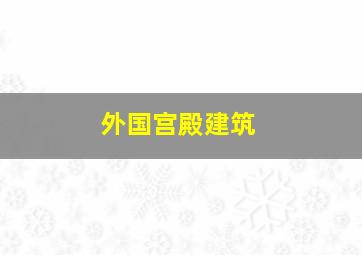 外国宫殿建筑